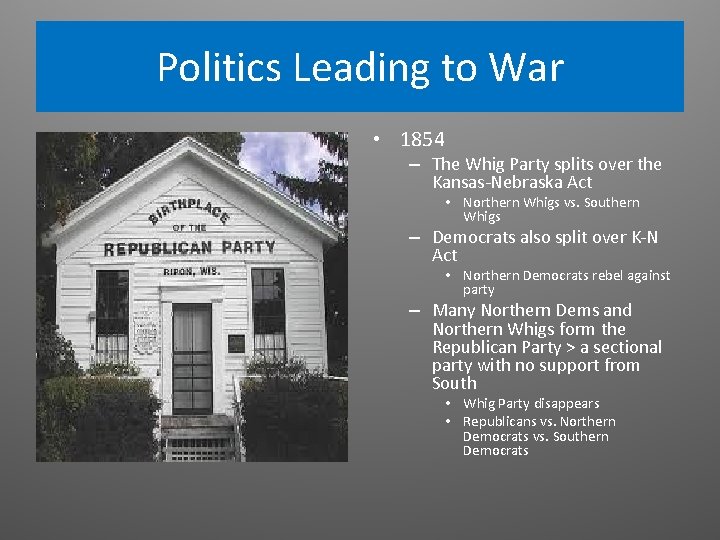 Politics Leading to War

BIRTHPLACE
OF THE
REPUBLICAN PARTY
RIPON, WIS.

• 1854
– The Whig Party splits over the Kansas-Nebraska Act
• Northern Whigs vs. Southern Whigs
– Democrats also split over K-N Act
• Northern Democrats rebel against party
– Many Northern Dems and Northern Whigs form the Republican Party > a sectional party with no support from South
• Whig Party disappears
• Republicans vs. Northern Democrats vs. Southern Democrats